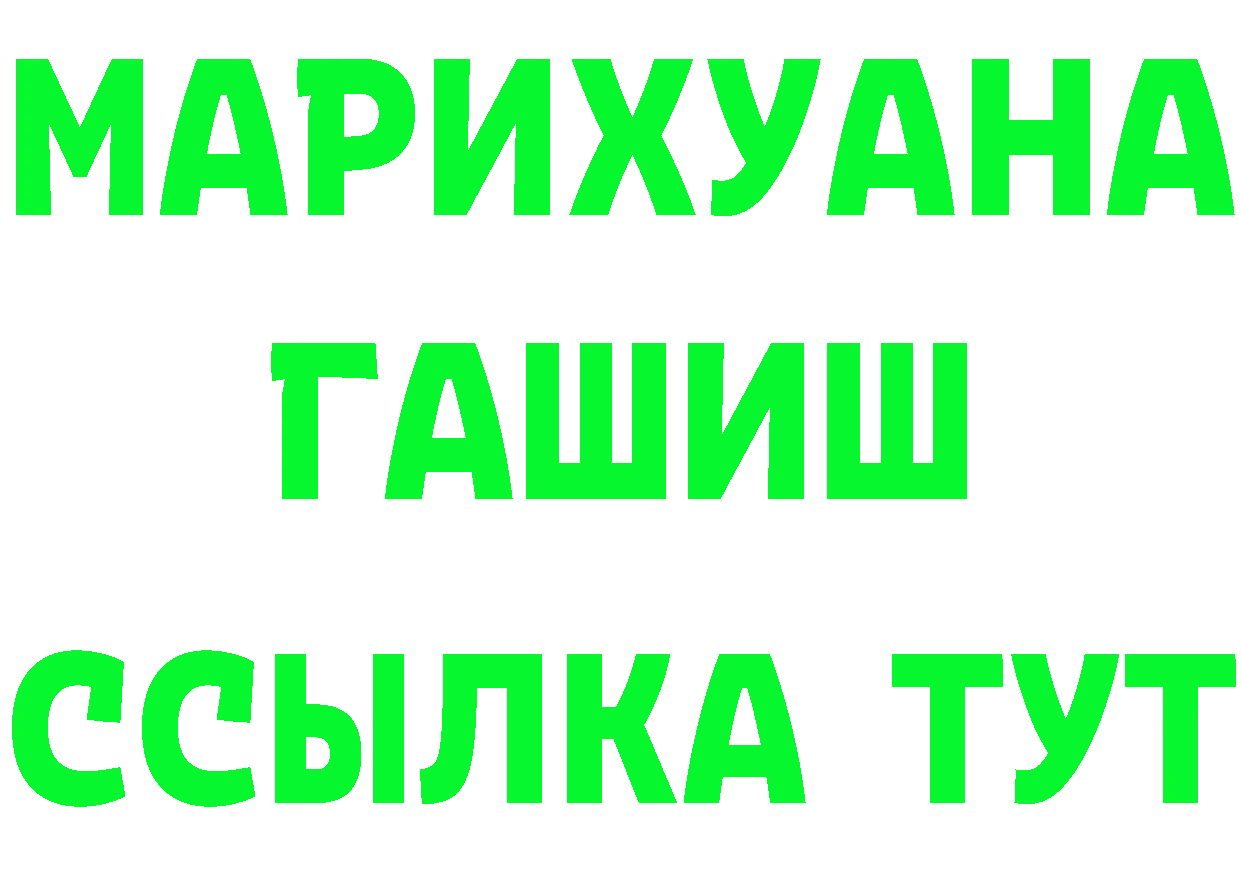 МАРИХУАНА
ГАШИШ
ССЫЛКА ТУТ